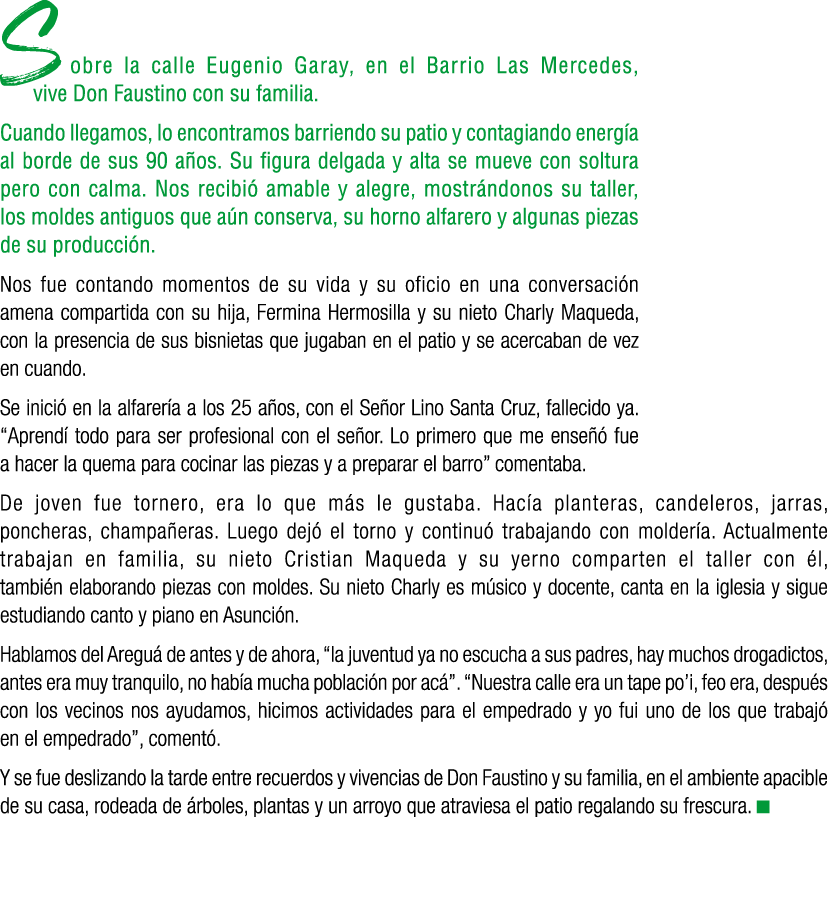 Sobre la calle Eugenio Garay, en el Barrio Las Mercedes, vive Don Faustino con su familia.

Cuando llegamos, lo encontramos barriendo su patio y contagiando energía al borde de sus 90 años. Su figura delgada y alta se mueve con soltura pero con calma. Nos recibió amable y alegre, mostrándonos su taller, los moldes antiguos que aún conserva, su horno alfarero y algunas piezas de su producción.

Nos fue contando momentos de su vida y su oficio en una conversación amena compartida con su hija, Fermina Hermosilla y su nieto Charly Maqueda, con la presencia de sus bisnietas que jugaban en el patio y se acercaban de vez en cuando.

Se inició en la alfarería a los 25 años, con el Señor Lino Santa Cruz, fallecido ya. “Aprendí todo para ser profesional con el señor. Lo primero que me enseñó fue a hacer la quema para cocinar las piezas y a preparar el barro” comentaba.

De joven fue tornero, era lo que más le gustaba. Hacía planteras, candeleros, jarras, poncheras, champañeras. Luego dejó el torno y continuó trabajando con moldería. Actualmente trabajan en familia, su nieto Cristian Maqueda y su yerno comparten el taller con él, también elaborando piezas con moldes. Su nieto Charly es músico y docente, canta en la iglesia y sigue estudiando canto y piano en Asunción.

Hablamos del Areguá de antes y de ahora, “la juventud ya no escucha a sus padres, hay muchos drogadictos, antes era muy tranquilo, no había mucha población por acá”. “Nuestra calle era un tape po’i, feo era, después con los vecinos nos ayudamos, hicimos actividades para el empedrado y yo fui uno de los que trabajó en el empedrado”, comentó.

Y se fue deslizando la tarde entre recuerdos y vivencias de Don Faustino y su familia, en el ambiente apacible de su casa, rodeada de árboles, plantas y un arroyo que atraviesa el patio regalando su frescura. ■